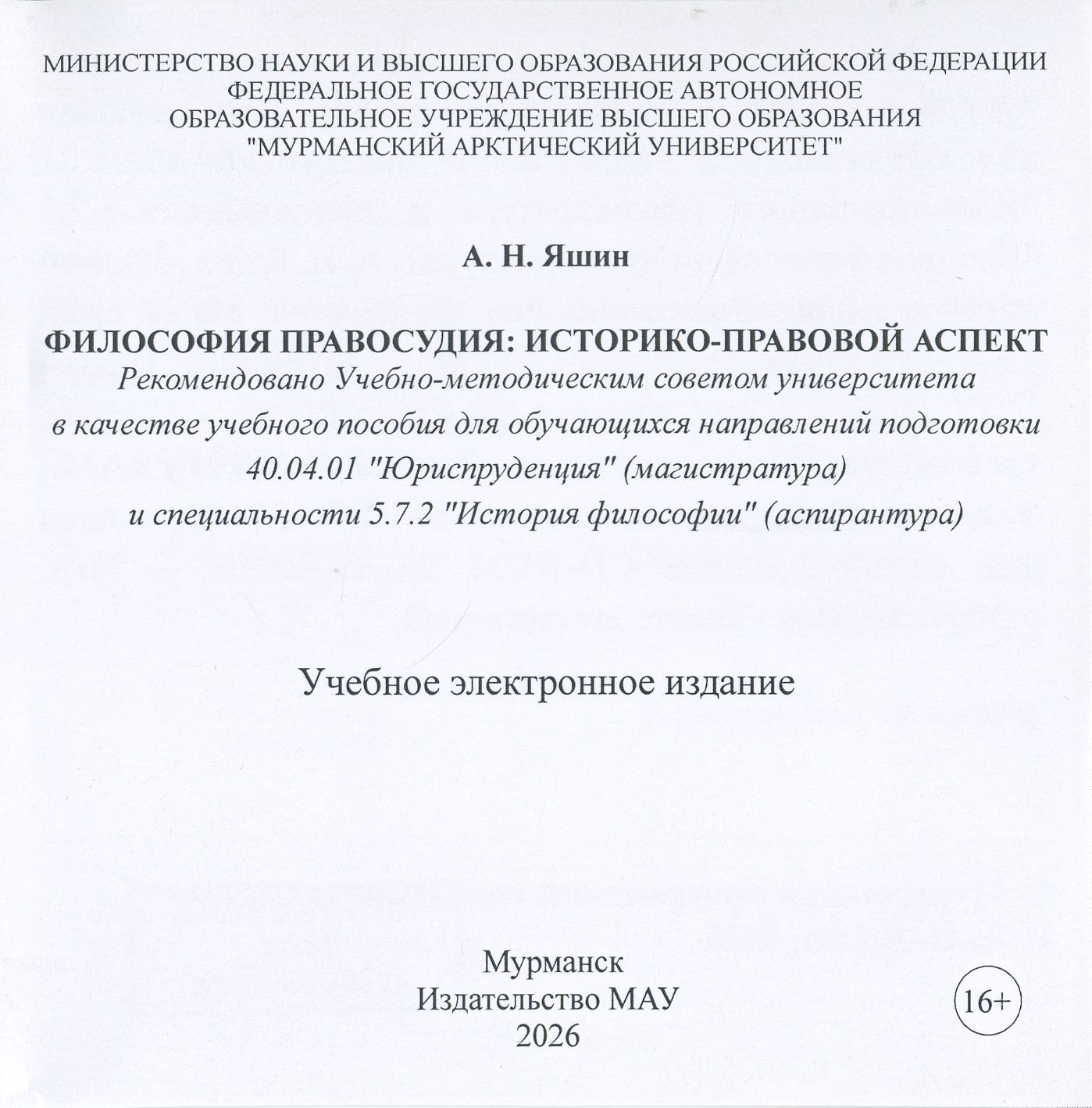 МИНИСТЕРСТВО НАУКИ И ВЫСШЕГО ОБРАЗОВАНИЯ РОССИЙСКОЙ ФЕДЕРАЦИИ
ФЕДЕРАЛЬНОЕ ГОСУДАРСТВЕННОЕ АВТОНОМНОЕ
ОБРАЗОВАТЕЛЬНОЕ УЧРЕЖДЕНИЕ ВЫСШЕГО ОБРАЗОВАНИЯ
"МУРМАНСКИЙ АРКТИЧЕСКИЙ УНИВЕРСИТЕТ"

А. Н. Яшин

ФИЛОСОФИЯ ПРАВОСУДИЯ: ИСТОРИКО-ПРАВОВОЙ АСПЕКТ

Рекомендовано Учебно-методическим советом университета в качестве учебного пособия для обучающихся направлений подготовки 40.04.01 "Юриспруденция" (магистратура) и специальности 5.7.2 "История философии" (аспирантура)

Учебное электронное издание

Мурманск
Издательство МАУ
2026

16+